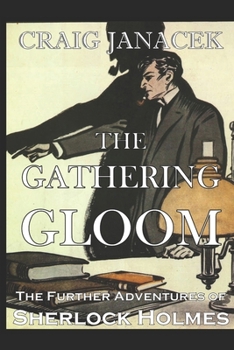 CRAIG JANACEK

THE GATHERING GLOOM

THE FURTHER ADVENTURES OF SHERLOCK HOLMES